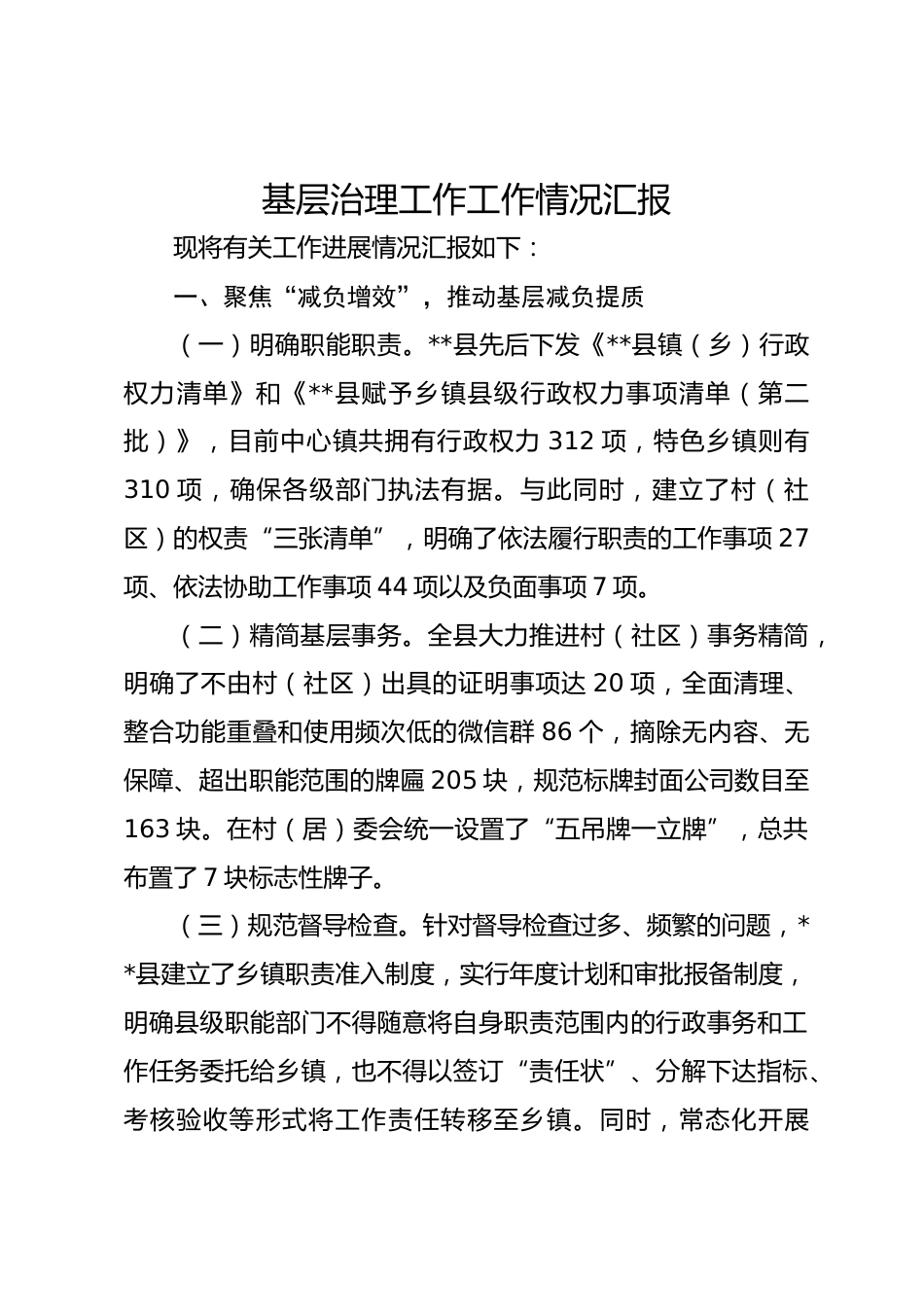 基层治理工作工作情况汇报

现将有关工作进展情况汇报如下：

一、聚焦“减负增效”，推动基层减负提质

（一）明确职能职责。**县先后下发《**县镇（乡）行政权力清单》和《**县赋予乡镇县级行政权力事项清单（第二批）》，目前中心镇共拥有行政权力 312 项，特色乡镇则有 310 项，确保各级部门执法有据。与此同时，建立了村（社区）的权责“三张清单”，明确了依法履行职责的工作事项 27 项、依法协助工作事项 44 项以及负面事项 7 项。

（二）精简基层事务。全县大力推进村（社区）事务精简，明确了不由村（社区）出具的证明事项达 20 项，全面清理、整合功能重叠和使用频次低的微信群 86 个，摘除无内容、无保障、超出职能范围的牌匾 205 块，规范标牌封面公司数目至 163 块。在村（居）委会统一设置了“五吊牌一立牌”，总共布置了 7 块标志性牌子。

（三）规范督导检查。针对督导检查过多、频繁的问题，**县建立了乡镇职责准入制度，实行年度计划和审批报备制度，明确县级职能部门不得随意将自身职责范围内的行政事务和工作任务委托给乡镇，也不得以签订“责任状”、分解下达指标、考核验收等形式将工作责任转移至乡镇。同时，常态化开展